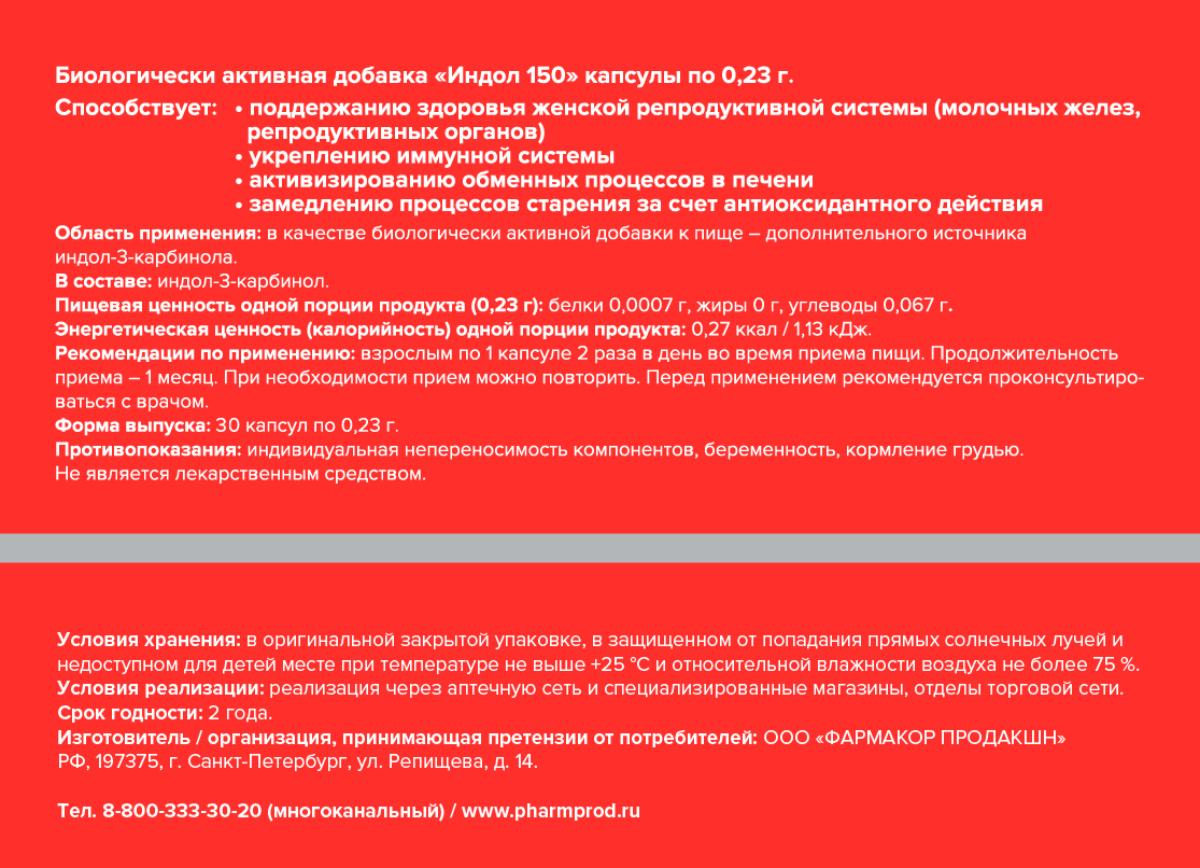 Биологически активная добавка «Индол 150» капсулы по 0,23 г.

Способствует:
• поддержанию здоровья женской репродуктивной системы (молочных желез, репродуктивных органов)
• укреплению иммунной системы
• активизированию обменных процессов в печени
• замедлению процессов старения за счет антиоксидантного действия

Область применения: в качестве биологически активной добавки к пище – дополнительного источника индол-3-карбинола.
В составе: индол-3-карбинол.
Пищевая ценность одной порции продукта (0,23 г): белки 0,0007 г, жиры 0 г, углеводы 0,067 г.
Энергетическая ценность (калорийность) одной порции продукта: 0,27 ккал / 1,13 кДж.
Рекомендации по применению: взрослым по 1 капсуле 2 раза в день во время приема пищи. Продолжительность приема – 1 месяц. При необходимости прием можно повторить. Перед применением рекомендуется проконсультироваться с врачом.
Форма выпуска: 30 капсул по 0,23 г.
Противопоказания: индивидуальная непереносимость компонентов, беременность, кормление грудью.
Не является лекарственным средством.

Условия хранения: в оригинальной закрытой упаковке, в защищенном от попадания прямых солнечных лучей и недоступном для детей месте при температуре не выше +25 °С и относительной влажности воздуха не более 75 %.
Условия реализации: реализация через аптечную сеть и специализированные магазины, отделы торговой сети.
Срок годности: 2 года.
Изготовитель / организация, принимающая претензии от потребителей: ООО «ФАРМАКОР ПРОДАКШН»
РФ, 197375, г. Санкт-Петербург, ул. Репищева, д. 14.

Тел. 8-800-333-30-20 (многоканальный) / www.pharmprod.ru